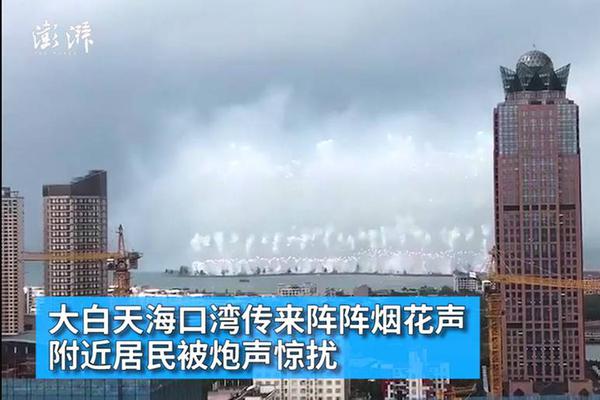 澎湃

大白天海口湾传来阵阵烟花声
附近居民被炮声惊扰